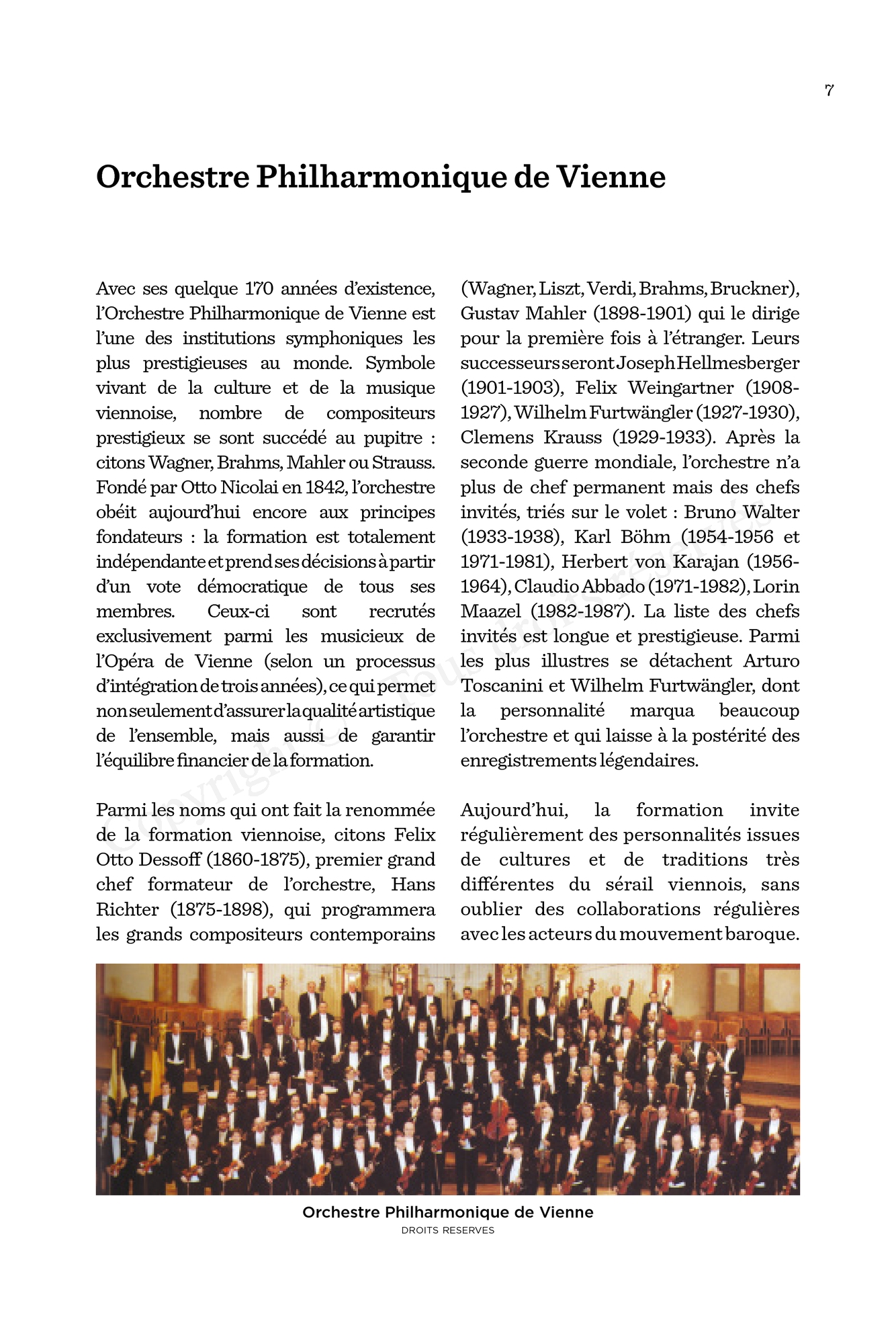 7

Orchestre Philharmonique de Vienne

Avec ses quelque 170 années d'existence, l'Orchestre Philharmonique de Vienne est l'une des institutions symphoniques les plus prestigieuses au monde. Symbole vivant de la culture et de la musique viennoise, nombre de compositeurs prestigieux se sont succédé au pupitre : citons Wagner, Brahms, Mahler ou Strauss. Fondé par Otto Nicolai en 1842, l'orchestre obéit aujourd'hui encore aux principes fondateurs : la formation est totalement indépendante et prend ses décisions à partir d'un vote démocratique de tous ses membres. Ceux-ci sont recrutés exclusivement parmi les musicieux de l'Opéra de Vienne (selon un processus d'intégration de trois années), ce qui permet non seulement d'assurer la qualité artistique de l'ensemble, mais aussi de garantir l'équilibre financier de la formation.

Parmi les noms qui ont fait la renommée de la formation viennoise, citons Felix Otto Dessoff (1860-1875), premier grand chef formateur de l'orchestre, Hans Richter (1875-1898), qui programmera les grands compositeurs contemporains (Wagner, Liszt, Verdi, Brahms, Bruckner), Gustav Mahler (1898-1901) qui le dirige pour la première fois à l'étranger. Leurs successeurs seront Joseph Hellmesberger (1901-1903), Felix Weingartner (1908-1927), Wilhelm Furtwängler (1927-1930), Clemens Krauss (1929-1933). Après la seconde guerre mondiale, l'orchestre n'a plus de chef permanent mais des chefs invités, triés sur le volet : Bruno Walter (1933-1938), Karl Böhm (1954-1956 et 1971-1981), Herbert von Karajan (1956-1964), Claudio Abbado (1971-1982), Lorin Maazel (1982-1987). La liste des chefs invités est longue et prestigieuse. Parmi les plus illustres se détachent Arturo Toscanini et Wilhelm Furtwängler, dont la personnalité marqua beaucoup l'orchestre et qui laisse à la postérité des enregistrements légendaires.

Aujourd'hui, la formation invite régulièrement des personnalités issues de cultures et de traditions très différentes du sérail viennois, sans oublier des collaborations régulières avec les acteurs du mouvement baroque.

Copyright © Tous droits réservés

Orchestre Philharmonique de Vienne
DROITS RESERVES